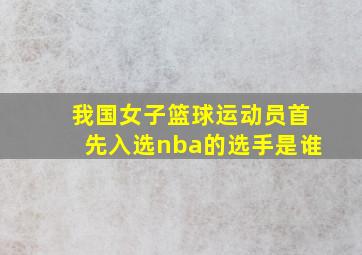 我国女子篮球运动员首先入选nba的选手是谁